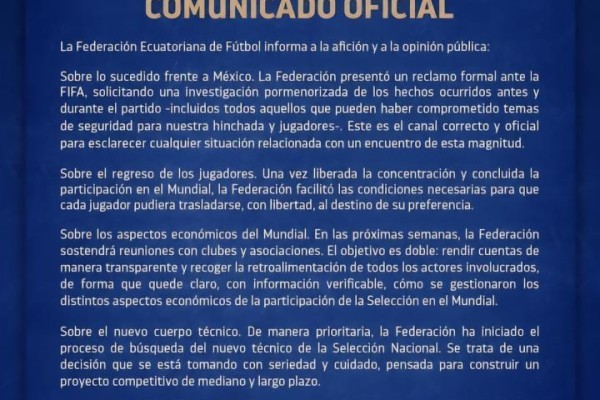 COMUNICADO OFICIAL

La Federación Ecuatoriana de Fútbol informa a la afición y a la opinión pública:

Sobre lo sucedido frente a México. La Federación presentó un reclamo formal ante la FIFA, solicitando una investigación pormenorizada de los hechos ocurridos antes y durante el partido -incluidos todos aquellos que pueden haber comprometido temas de seguridad para nuestra hinchada y jugadores-. Este es el canal correcto y oficial para esclarecer cualquier situación relacionada con un encuentro de esta magnitud.

Sobre el regreso de los jugadores. Una vez liberada la concentración y concluida la participación en el Mundial, la Federación facilitó las condiciones necesarias para que cada jugador pudiera trasladarse, con libertad, al destino de su preferencia.

Sobre los aspectos económicos del Mundial. En las próximas semanas, la Federación sostendrá reuniones con clubes y asociaciones. El objetivo es doble: rendir cuentas de manera transparente y recoger la retroalimentación de todos los actores involucrados, de forma que quede claro, con información verificable, cómo se gestionaron los distintos aspectos económicos de la participación de la Selección en el Mundial.

Sobre el nuevo cuerpo técnico. De manera prioritaria, la Federación ha iniciado el proceso de búsqueda del nuevo técnico de la Selección Nacional. Se trata de una decisión que se está tomando con seriedad y cuidado, pensada para construir un proyecto competitivo de mediano y largo plazo.